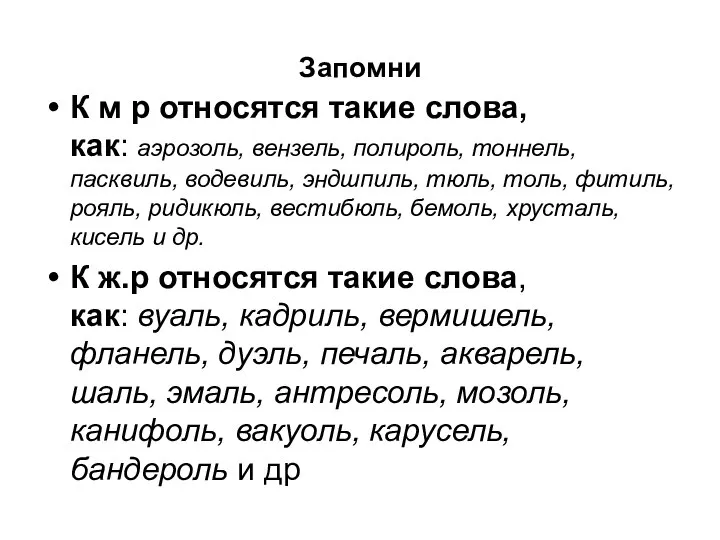 Запомни

• К м р относятся такие слова, как: аэрозоль, вензель, полироль, тоннель, пасквиль, водевиль, эндшпиль, тюль, толь, фитиль, рояль, ридикюль, вестибюль, бемоль, хрусталь, кисель и др.

• К ж.р относятся такие слова, как: вуаль, кадриль, вермишель, фланель, дуэль, печаль, акварель, шаль, эмаль, антресоль, мозоль, канифоль, вакуоль, карусель, бандероль и др